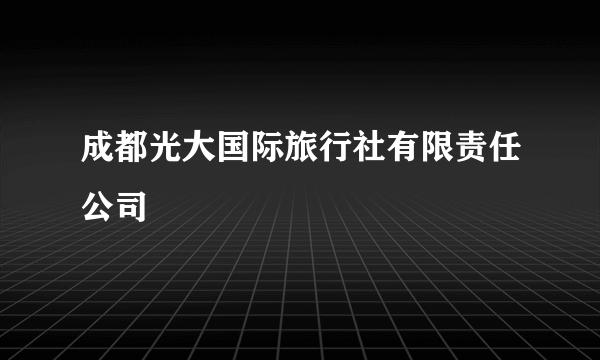 成都光大国际旅行社有限责任公司